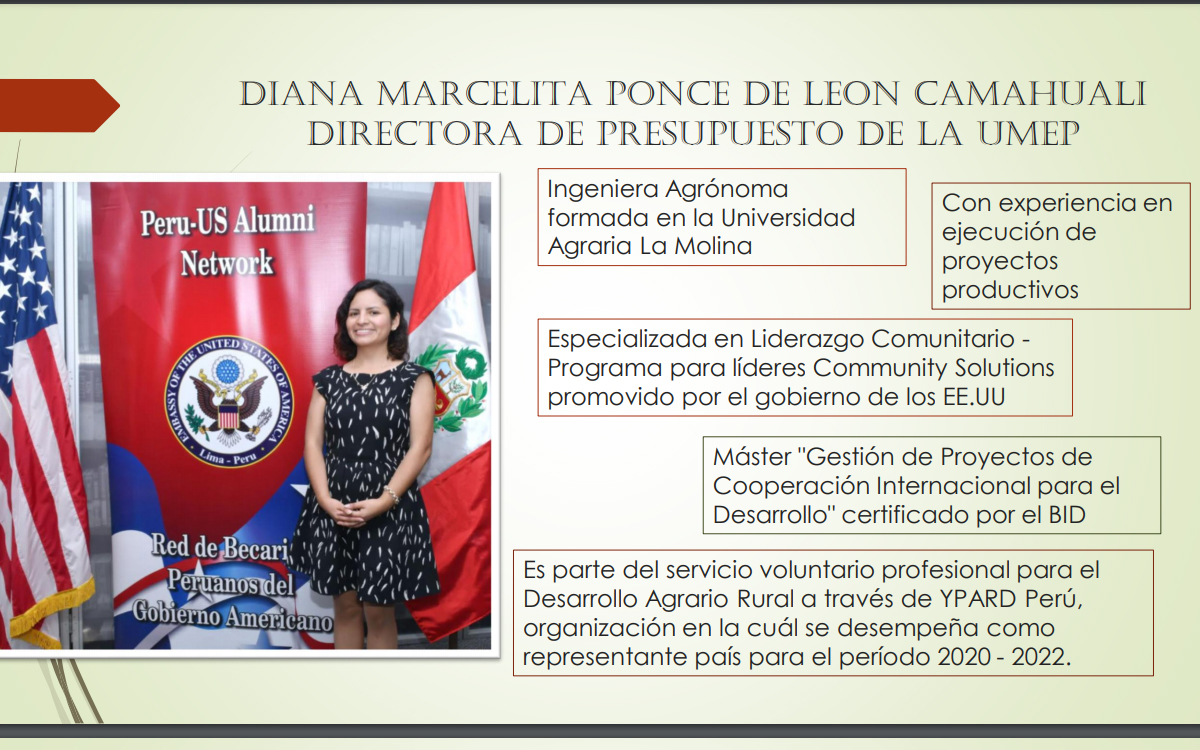 DIANA MARCELITA PONCE DE LEON CAMAHUALI
DIRECTORA DE PRESUPUESTO DE LA UMEP

Peru-US Alumni Network

EMBASSY OF THE UNITED STATES OF AMERICA
Lima - Peru

Red de Becari
Peruanos del
Gobierno Americano

Ingeniera Agrónoma formada en la Universidad Agraria La Molina

Con experiencia en ejecución de proyectos productivos

Especializada en Liderazgo Comunitario - Programa para líderes Community Solutions promovido por el gobierno de los EE.UU

Máster "Gestión de Proyectos de Cooperación Internacional para el Desarrollo" certificado por el BID

Es parte del servicio voluntario profesional para el Desarrollo Agrario Rural a través de YPARD Perú, organización en la cuál se desempeña como representante país para el período 2020 - 2022.